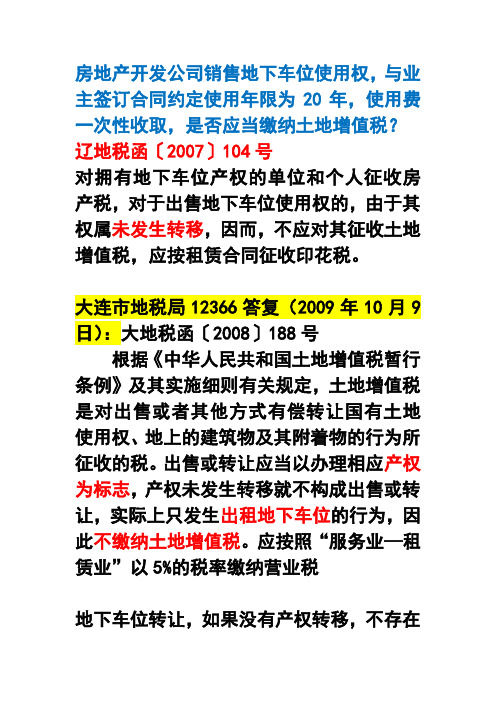 房地产开发公司销售地下车位使用权，与业主签订合同约定使用年限为 20 年，使用费一次性收取，是否应当缴纳土地增值税？

辽地税函〔2007〕104 号

对拥有地下车位产权的单位和个人征收房产税，对于出售地下车位使用权的，由于其权属未发生转移，因而，不应对其征收土地增值税，应按租赁合同征收印花税。

大连市地税局 12366 答复（2009 年 10 月 9 日）：大地税函〔2008〕188 号

根据《中华人民共和国土地增值税暂行条例》及其实施细则有关规定，土地增值税是对出售或者其他方式有偿转让国有土地使用权、地上的建筑物及其附着物的行为所征收的税。出售或转让应当以办理相应产权为标志，产权未发生转移就不构成出售或转让，实际上只发生出租地下车位的行为，因此不缴纳土地增值税。应按照“服务业—租赁业”以 5%的税率缴纳营业税

地下车位转让，如果没有产权转移，不存在